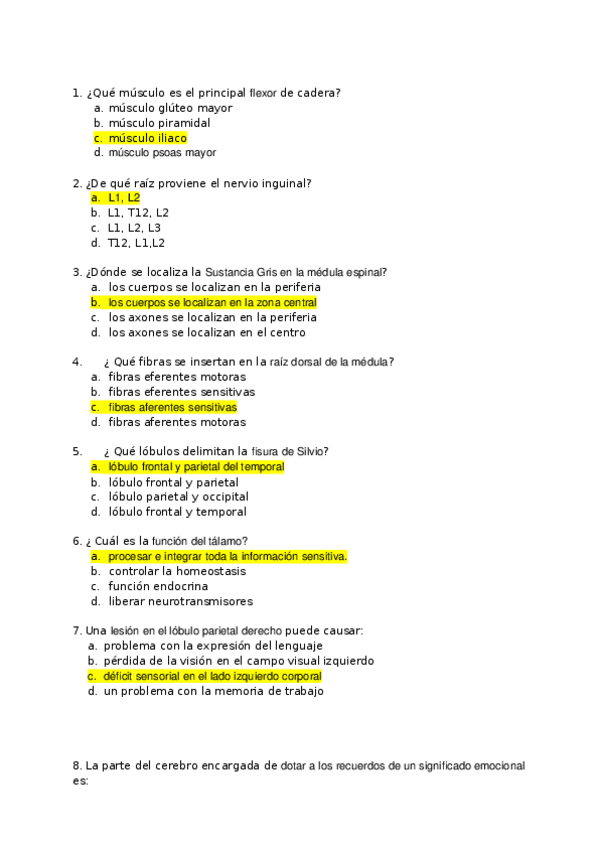 1. ¿Qué músculo es el principal flexor de cadera?
a. músculo glúteo mayor
b. músculo piramidal
c. músculo iliaco
d. músculo psoas mayor

2. ¿De qué raíz proviene el nervio inguinal?
a. L1, L2
b. L1, T12, L2
c. L1, L2, L3
d. T12, L1,L2

3. ¿Dónde se localiza la Sustancia Gris en la médula espinal?
a. los cuerpos se localizan en la periferia
b. los cuerpos se localizan en la zona central
c. los axones se localizan en la periferia
d. los axones se localizan en el centro

4. ¿ Qué fibras se insertan en la raíz dorsal de la médula?
a. fibras eferentes motoras
b. fibras eferentes sensitivas
c. fibras aferentes sensitivas
d. fibras aferentes motoras

5. ¿ Qué lóbulos delimitan la fisura de Silvio?
a. lóbulo frontal y parietal del temporal
b. lóbulo frontal y parietal
c. lóbulo parietal y occipital
d. lóbulo frontal y temporal

6. ¿ Cuál es la función del tálamo?
a. procesar e integrar toda la información sensitiva.
b. controlar la homeostasis
c. función endocrina
d. liberar neurotransmisores

7. Una lesión en el lóbulo parietal derecho puede causar:
a. problema con la expresión del lenguaje
b. pérdida de la visión en el campo visual izquierdo
c. déficit sensorial en el lado izquierdo corporal
d. un problema con la memoria de trabajo

8. La parte del cerebro encargada de dotar a los recuerdos de un significado emocional es: